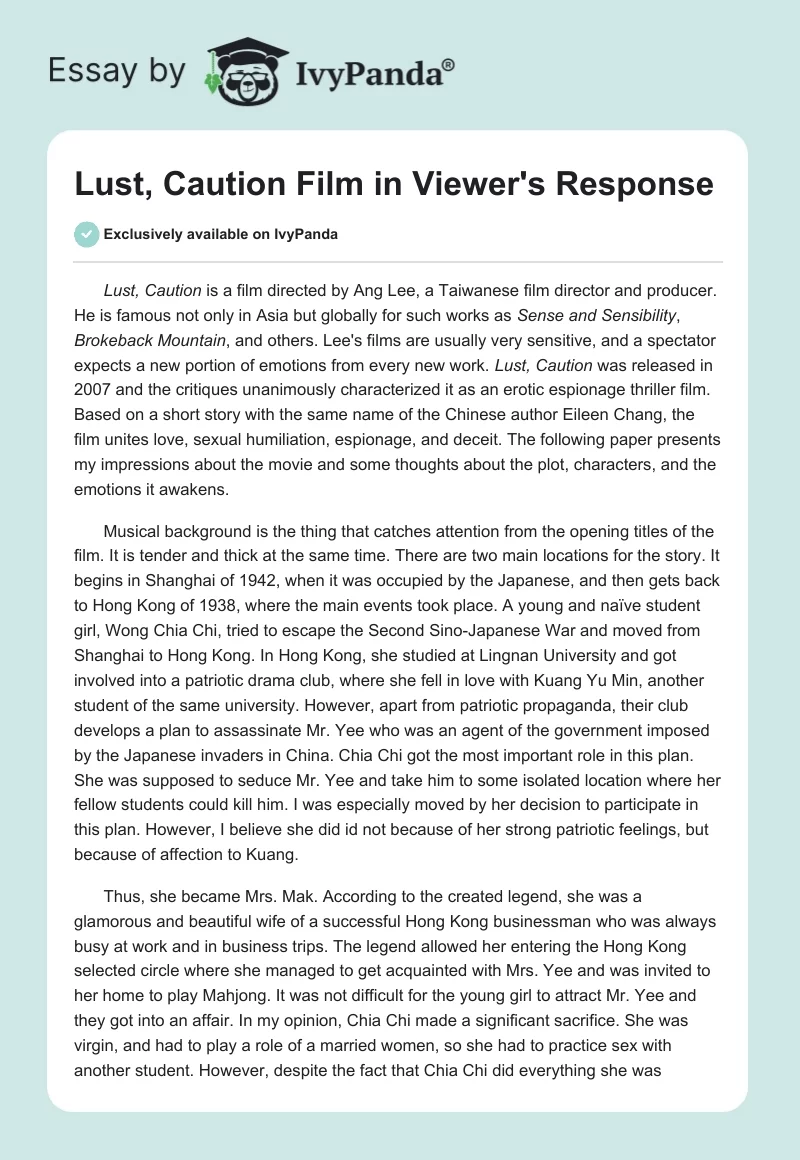 Essay by IvyPanda®

Lust, Caution Film in Viewer's Response

Exclusively available on IvyPanda

Lust, Caution is a film directed by Ang Lee, a Taiwanese film director and producer. He is famous not only in Asia but globally for such works as Sense and Sensibility, Brokeback Mountain, and others. Lee's films are usually very sensitive, and a spectator expects a new portion of emotions from every new work. Lust, Caution was released in 2007 and the critiques unanimously characterized it as an erotic espionage thriller film. Based on a short story with the same name of the Chinese author Eileen Chang, the film unites love, sexual humiliation, espionage, and deceit. The following paper presents my impressions about the movie and some thoughts about the plot, characters, and the emotions it awakens.

Musical background is the thing that catches attention from the opening titles of the film. It is tender and thick at the same time. There are two main locations for the story. It begins in Shanghai of 1942, when it was occupied by the Japanese, and then gets back to Hong Kong of 1938, where the main events took place. A young and naïve student girl, Wong Chia Chi, tried to escape the Second Sino-Japanese War and moved from Shanghai to Hong Kong. In Hong Kong, she studied at Lingnan University and got involved into a patriotic drama club, where she fell in love with Kuang Yu Min, another student of the same university. However, apart from patriotic propaganda, their club develops a plan to assassinate Mr. Yee who was an agent of the government imposed by the Japanese invaders in China. Chia Chi got the most important role in this plan. She was supposed to seduce Mr. Yee and take him to some isolated location where her fellow students could kill him. I was especially moved by her decision to participate in this plan. However, I believe she did id not because of her strong patriotic feelings, but because of affection to Kuang.

Thus, she became Mrs. Mak. According to the created legend, she was a glamorous and beautiful wife of a successful Hong Kong businessman who was always busy at work and in business trips. The legend allowed her entering the Hong Kong selected circle where she managed to get acquainted with Mrs. Yee and was invited to her home to play Mahjong. It was not difficult for the young girl to attract Mr. Yee and they got into an affair. In my opinion, Chia Chi made a significant sacrifice. She was virgin, and had to play a role of a married women, so she had to practice sex with another student. However, despite the fact that Chia Chi did everything she was